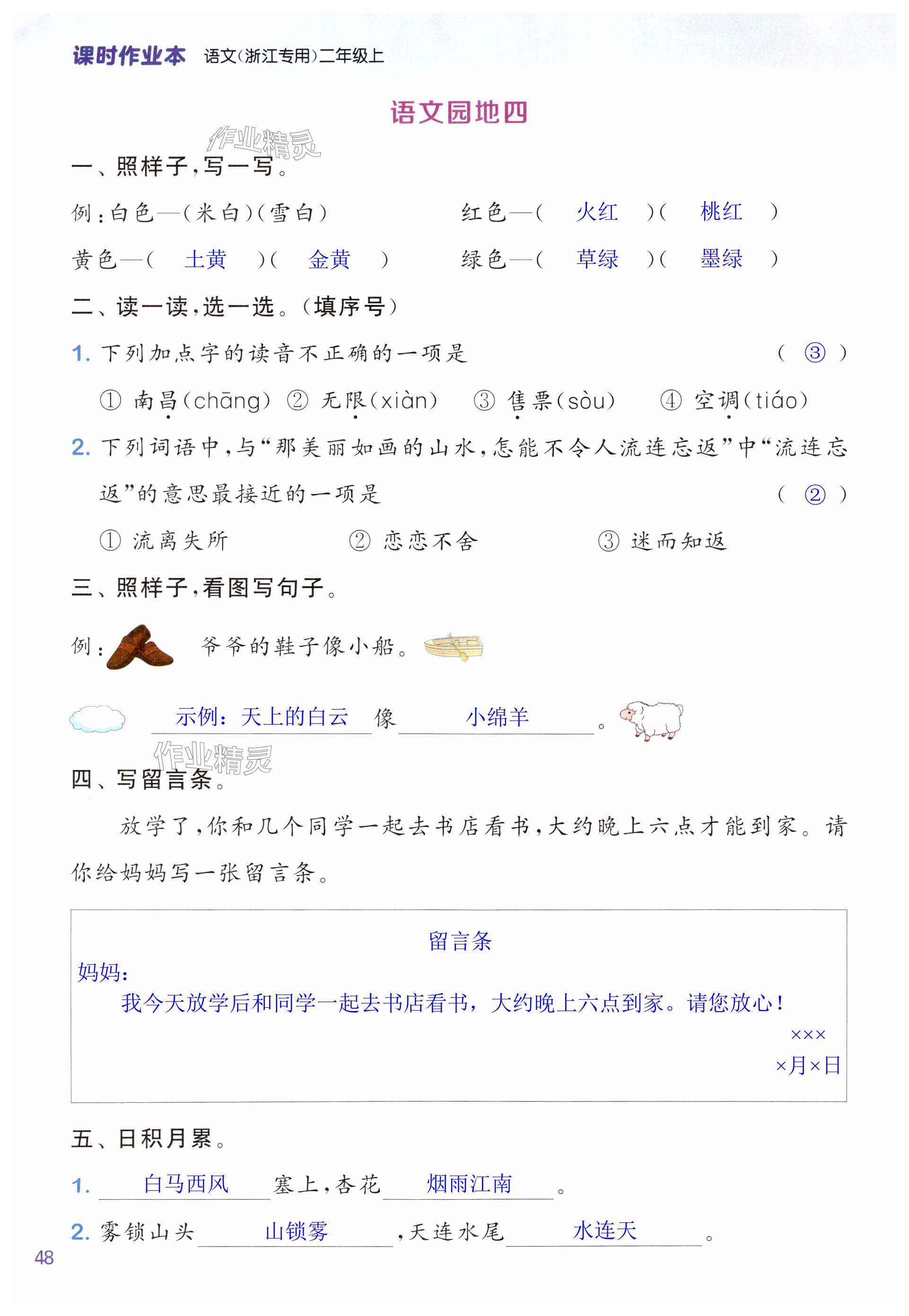 课时作业本 语文(浙江专用)二年级上

语文园地四

作业精灵

一、照样子,写一写。

例:白色—(米白)(雪白)　　红色—( 火红 )( 桃红 )

黄色—( 土黄 )( 金黄 )　　绿色—( 草绿 )( 墨绿 )

二、读一读,选一选。(填序号)

1. 下列加点字的读音不正确的一项是 ( ③ )

① 南昌(chāng) ② 无限(xiàn) ③ 售票(sòu) ④ 空调(tiáo)

2. 下列词语中,与“那美丽如画的山水,怎能不令人流连忘返”中“流连忘返”的意思最接近的一项是 ( ② )

① 流离失所 ② 恋恋不舍 ③ 迷而知返

三、照样子,看图写句子。

例: 爷爷的鞋子像小船。

示例:天上的白云 像 小绵羊 。

作业精灵

四、写留言条。

放学了,你和几个同学一起去书店看书,大约晚上六点才能到家。请你给妈妈写一张留言条。

留言条

妈妈:

我今天放学后和同学一起去书店看书,大约晚上六点到家。请您放心!

×××

×月×日

五、日积月累。

1. 白马西风 塞上,杏花 烟雨江南 。

2. 雾锁山头 山锁雾 ,天连水尾 水连天 。

48